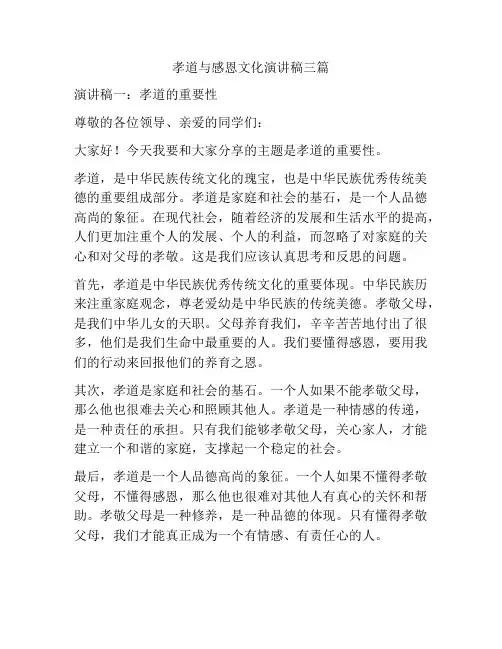 孝道与感恩文化演讲稿三篇

演讲稿一：孝道的重要性

尊敬的各位领导、亲爱的同学们：

大家好！今天我要和大家分享的主题是孝道的重要性。

孝道，是中华民族传统文化的瑰宝，也是中华民族优秀传统美德的重要组成部分。孝道是家庭和社会的基石，是一个人品德高尚的象征。在现代社会，随着经济的发展和生活水平的提高，人们更加注重个人的发展、个人的利益，而忽略了对家庭的关心和对父母的孝敬。这是我们应该认真思考和反思的问题。

首先，孝道是中华民族优秀传统文化的重要体现。中华民族历来注重家庭观念，尊老爱幼是中华民族的传统美德。孝敬父母，是我们中华儿女的天职。父母养育我们，辛辛苦苦地付出了很多，他们是我们生命中最重要的人。我们要懂得感恩，要用我们的行动来回报他们的养育之恩。

其次，孝道是家庭和社会的基石。一个人如果不能孝敬父母，那么他也很难去关心和照顾其他人。孝道是一种情感的传递，是一种责任的承担。只有我们能够孝敬父母，关心家人，才能建立一个和谐的家庭，支撑起一个稳定的社会。

最后，孝道是一个人品德高尚的象征。一个人如果不懂得孝敬父母，不懂得感恩，那么他也很难对其他人有真心的关怀和帮助。孝敬父母是一种修养，是一种品德的体现。只有懂得孝敬父母，我们才能真正成为一个有情感、有责任心的人。